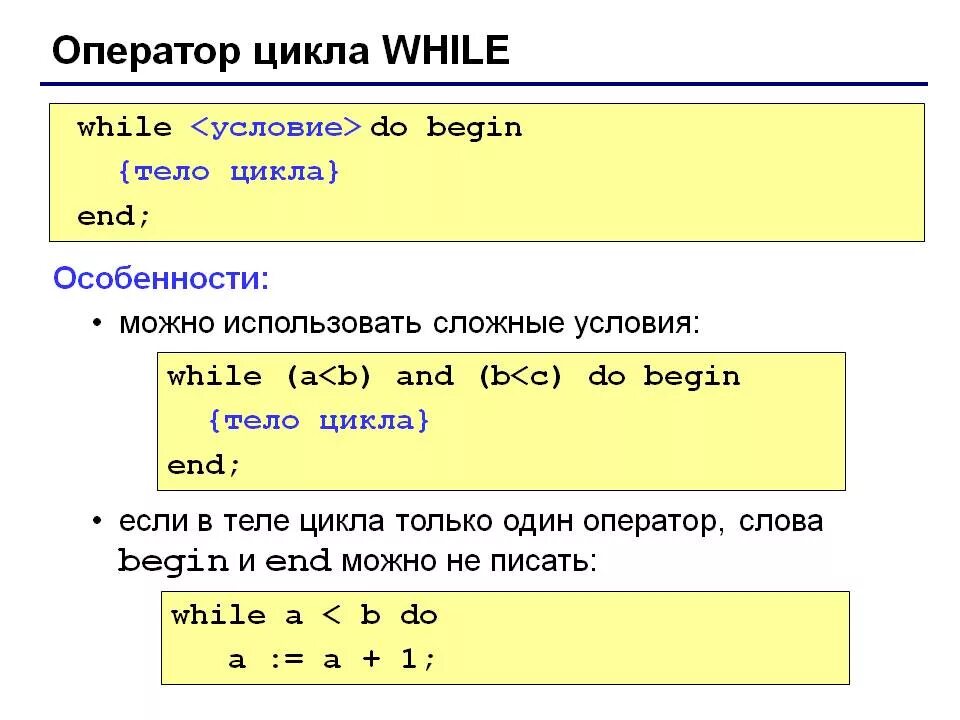 Оператор цикла WHILE

while <условие> do begin
{тело цикла}
end;

Особенности:

• можно использовать сложные условия:

while (a<b) and (b<c) do begin
{тело цикла}
end;

• если в теле цикла только один оператор, слова begin и end можно не писать:

while a < b do
a := a + 1;